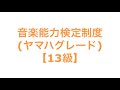 音楽能力検定制度
(ヤマハグレード)
【13級】